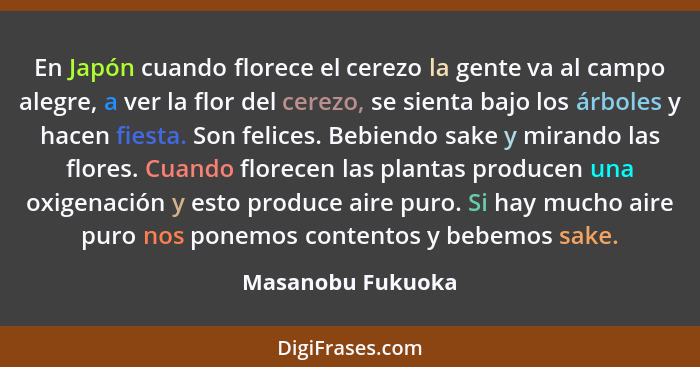 En Japón cuando florece el cerezo la gente va al campo alegre, a ver la flor del cerezo, se sienta bajo los árboles y hacen fiesta. Son felices. Bebiendo sake y mirando las flores. Cuando florecen las plantas producen una oxigenación y esto produce aire puro. Si hay mucho aire puro nos ponemos contentos y bebemos sake.

Masanobu Fukuoka

DigiFrases.com